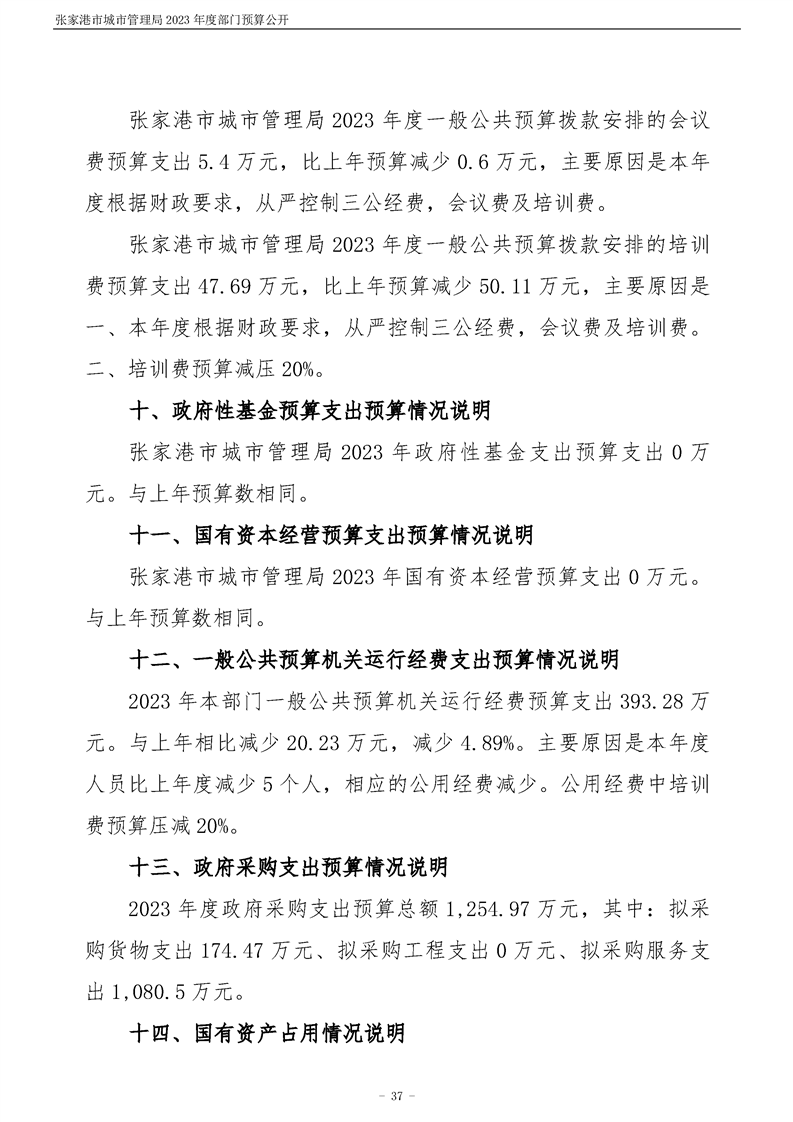 张家港市城市管理局 2023 年度部门预算公开

张家港市城市管理局 2023 年度一般公共预算拨款安排的会议费预算支出 5.4 万元，比上年预算减少 0.6 万元，主要原因是本年度根据财政要求，从严控制三公经费，会议费及培训费。

张家港市城市管理局 2023 年度一般公共预算拨款安排的培训费预算支出 47.69 万元，比上年预算减少 50.11 万元，主要原因是一、本年度根据财政要求，从严控制三公经费，会议费及培训费。二、培训费预算减压 20%。

十、政府性基金预算支出预算情况说明

张家港市城市管理局 2023 年政府性基金支出预算支出 0 万元。与上年预算数相同。

十一、国有资本经营预算支出预算情况说明

张家港市城市管理局 2023 年国有资本经营预算支出 0 万元。与上年预算数相同。

十二、一般公共预算机关运行经费支出预算情况说明

2023 年本部门一般公共预算机关运行经费预算支出 393.28 万元。与上年相比减少 20.23 万元，减少 4.89%。主要原因是本年度人员比上年度减少 5 个人，相应的公用经费减少。公用经费中培训费预算压减 20%。

十三、政府采购支出预算情况说明

2023 年度政府采购支出预算总额 1,254.97 万元，其中：拟采购货物支出 174.47 万元、拟采购工程支出 0 万元、拟采购服务支出 1,080.5 万元。

十四、国有资产占用情况说明

- 37 -